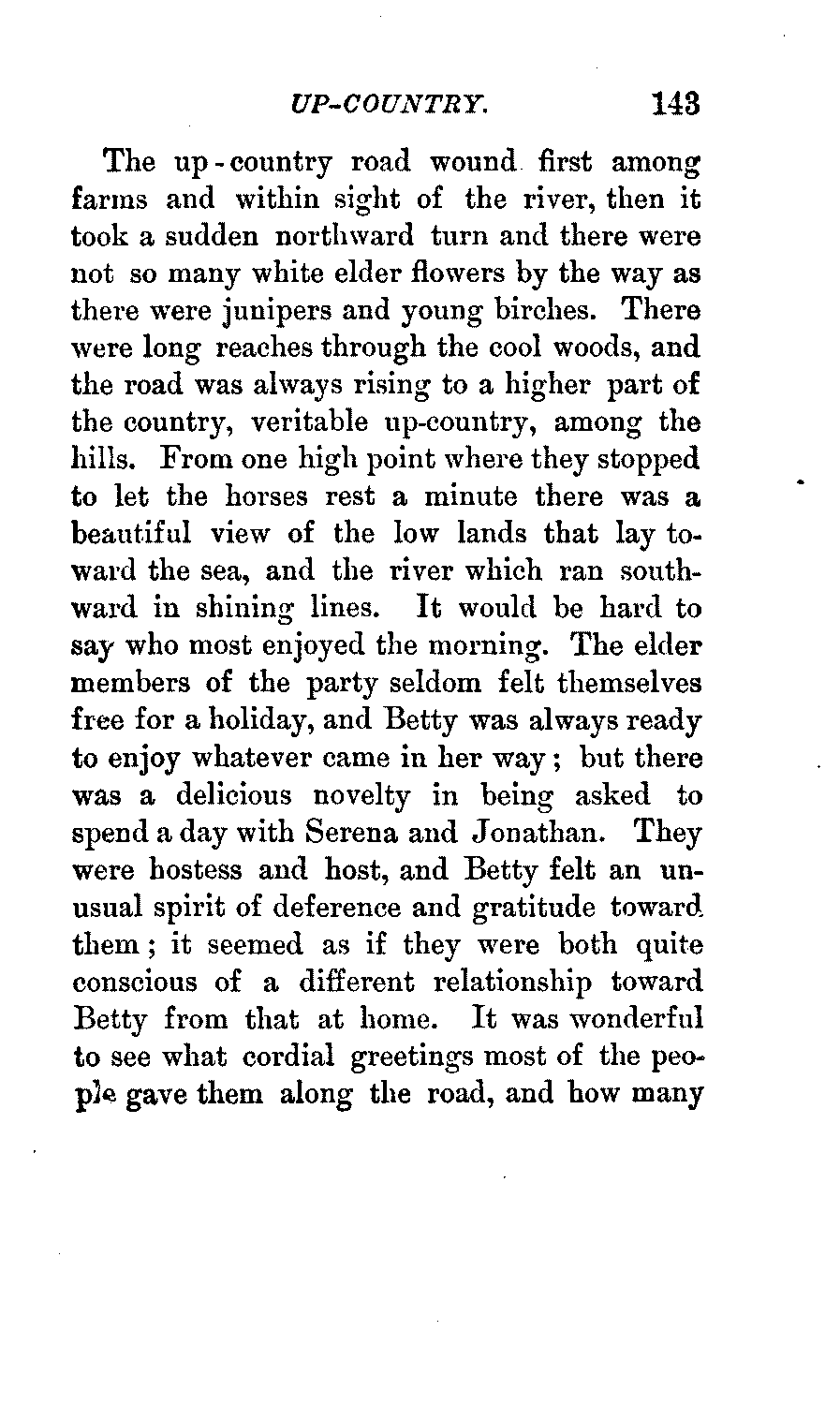 UP-COUNTRY. 143

The up-country road wound first among farms and within sight of the river, then it took a sudden northward turn and there were not so many white elder flowers by the way as there were junipers and young birches. There were long reaches through the cool woods, and the road was always rising to a higher part of the country, veritable up-country, among the hills. From one high point where they stopped to let the horses rest a minute there was a beautiful view of the low lands that lay toward the sea, and the river which ran southward in shining lines. It would be hard to say who most enjoyed the morning. The elder members of the party seldom felt themselves free for a holiday, and Betty was always ready to enjoy whatever came in her way; but there was a delicious novelty in being asked to spend a day with Serena and Jonathan. They were hostess and host, and Betty felt an unusual spirit of deference and gratitude toward them; it seemed as if they were both quite conscious of a different relationship toward Betty from that at home. It was wonderful to see what cordial greetings most of the people gave them along the road, and how many